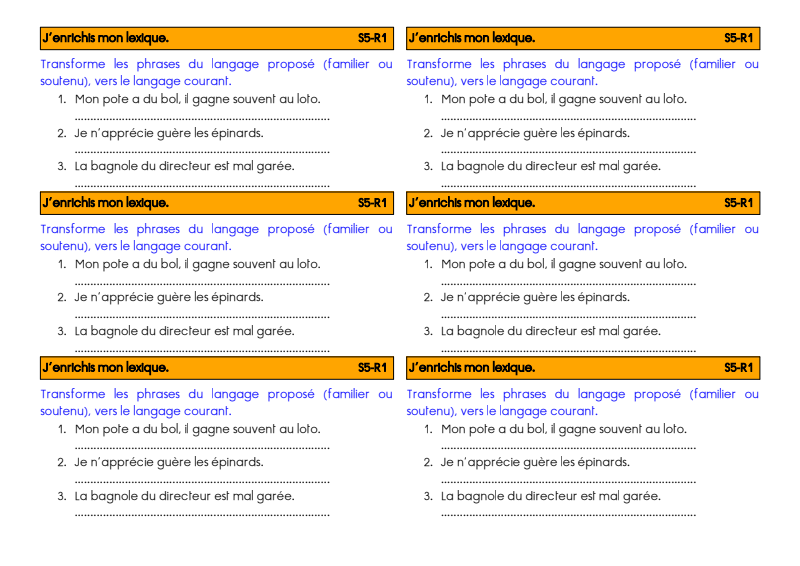 J'enrichis mon lexique. S5-R1

Transforme les phrases du langage proposé (familier ou soutenu), vers le langage courant.
1. Mon pote a du bol, il gagne souvent au loto.
____
2. Je n'apprécie guère les épinards.
____
3. La bagnole du directeur est mal garée.
____

J'enrichis mon lexique. S5-R1

Transforme les phrases du langage proposé (familier ou soutenu), vers le langage courant.
1. Mon pote a du bol, il gagne souvent au loto.
____
2. Je n'apprécie guère les épinards.
____
3. La bagnole du directeur est mal garée.
____

J'enrichis mon lexique. S5-R1

Transforme les phrases du langage proposé (familier ou soutenu), vers le langage courant.
1. Mon pote a du bol, il gagne souvent au loto.
____
2. Je n'apprécie guère les épinards.
____
3. La bagnole du directeur est mal garée.
____

J'enrichis mon lexique. S5-R1

Transforme les phrases du langage proposé (familier ou soutenu), vers le langage courant.
1. Mon pote a du bol, il gagne souvent au loto.
____
2. Je n'apprécie guère les épinards.
____
3. La bagnole du directeur est mal garée.
____

J'enrichis mon lexique. S5-R1

Transforme les phrases du langage proposé (familier ou soutenu), vers le langage courant.
1. Mon pote a du bol, il gagne souvent au loto.
____
2. Je n'apprécie guère les épinards.
____
3. La bagnole du directeur est mal garée.
____

J'enrichis mon lexique. S5-R1

Transforme les phrases du langage proposé (familier ou soutenu), vers le langage courant.
1. Mon pote a du bol, il gagne souvent au loto.
____
2. Je n'apprécie guère les épinards.
____
3. La bagnole du directeur est mal garée.
____